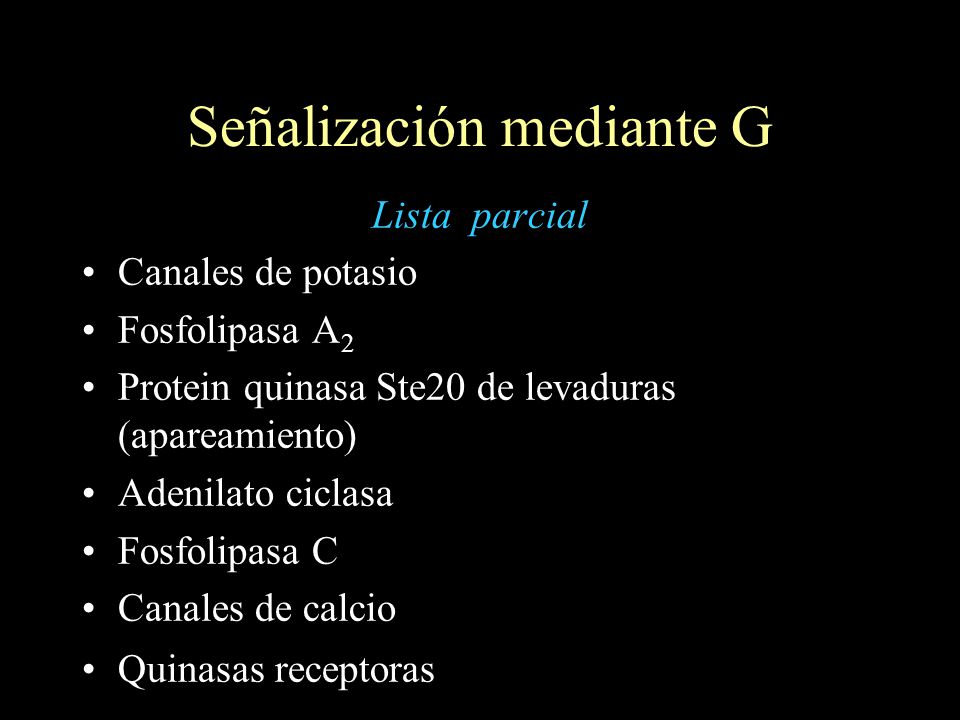 Señalización mediante G

Lista parcial

• Canales de potasio
• Fosfolipasa $A_2$
• Protein quinasa Ste20 de levaduras (apareamiento)
• Adenilato ciclasa
• Fosfolipasa C
• Canales de calcio
• Quinasas receptoras